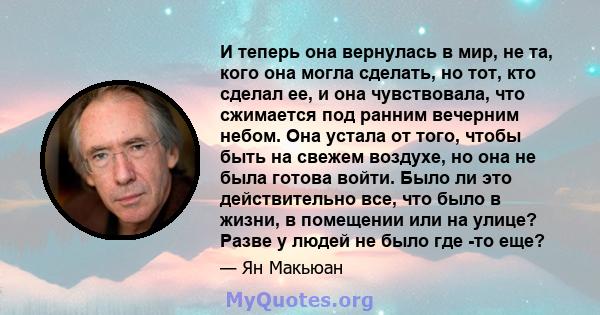 И теперь она вернулась в мир, не та, кого она могла сделать, но тот, кто сделал ее, и она чувствовала, что сжимается под ранним вечерним небом. Она устала от того, чтобы быть на свежем воздухе, но она не была готова войти. Было ли это действительно все, что было в жизни, в помещении или на улице? Разве у людей не было где -то еще?

— Ян Макьюан

MyQuotes.org